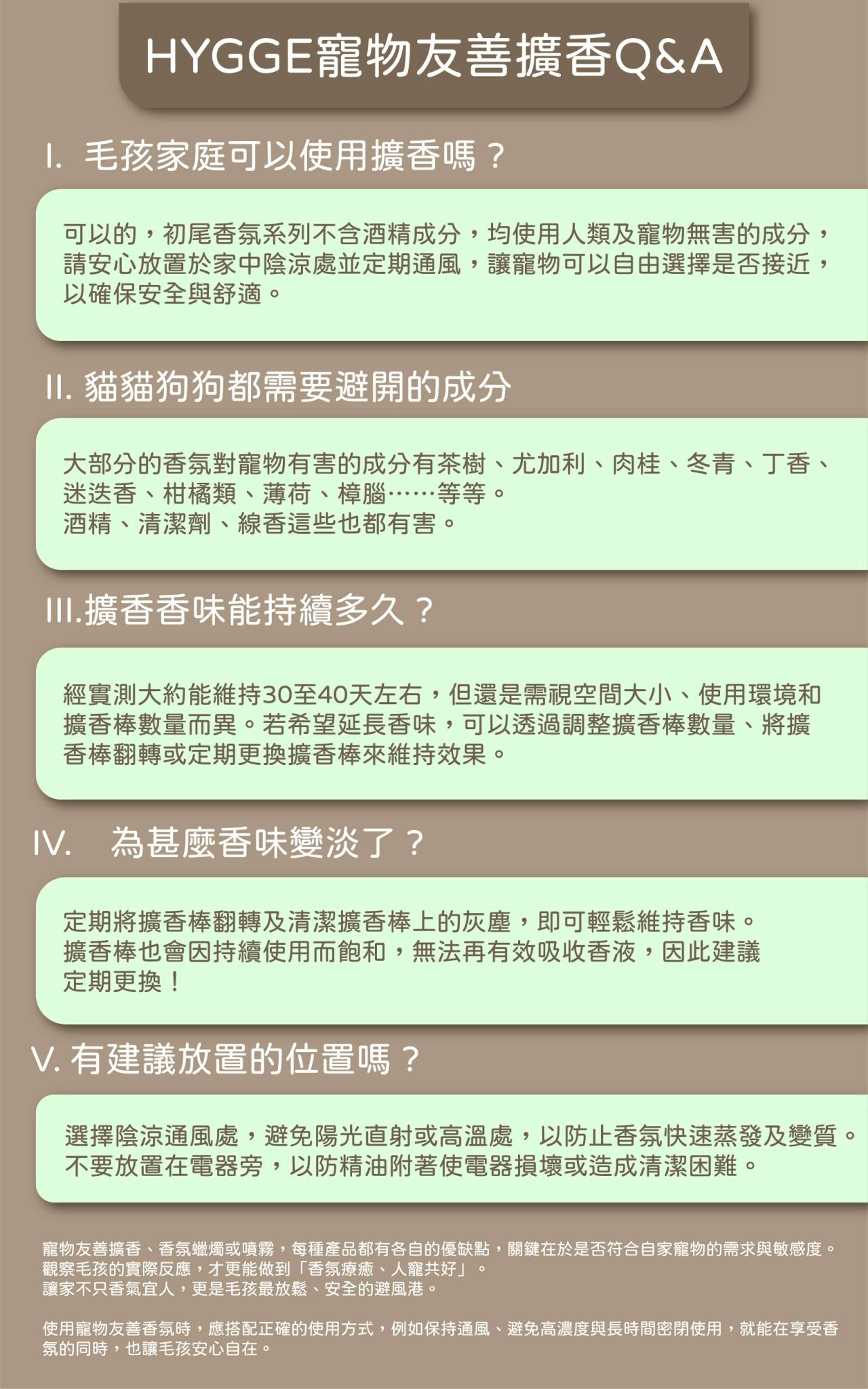 HYGGE寵物友善擴香Q&A

I. 毛孩家庭可以使用擴香嗎？

可以的，初尾香氛系列不含酒精成分，均使用人類及寵物無害的成分，請安心放置於家中陰涼處並定期通風，讓寵物可以自由選擇是否接近，以確保安全與舒適。

II. 貓貓狗狗都需要避開的成分

大部分的香氛對寵物有害的成分有茶樹、尤加利、肉桂、冬青、丁香、迷迭香、柑橘類、薄荷、樟腦……等等。
酒精、清潔劑、線香這些也都有害。

III.擴香香味能持續多久？

經實測大約能維持30至40天左右，但還是需視空間大小、使用環境和擴香棒數量而異。若希望延長香味，可以透過調整擴香棒數量、將擴香棒翻轉或定期更換擴香棒來維持效果。

IV. 為甚麼香味變淡了？

定期將擴香棒翻轉及清潔擴香棒上的灰塵，即可輕鬆維持香味。
擴香棒也會因持續使用而飽和，無法再有效吸收香液，因此建議定期更換！

V. 有建議放置的位置嗎？

選擇陰涼通風處，避免陽光直射或高溫處，以防止香氛快速蒸發及變質。
不要放置在電器旁，以防精油附著使電器損壞或造成清潔困難。

寵物友善擴香、香氛蠟燭或噴霧，每種產品都有各自的優缺點，關鍵在於是否符合自家寵物的需求與敏感度。
觀察毛孩的實際反應，才更能做到「香氛療癒、人寵共好」。
讓家不只香氣宜人，更是毛孩最放鬆、安全的避風港。

使用寵物友善香氛時，應搭配正確的使用方式，例如保持通風、避免高濃度與長時間密閉使用，就能在享受香氛的同時，也讓毛孩安心自在。